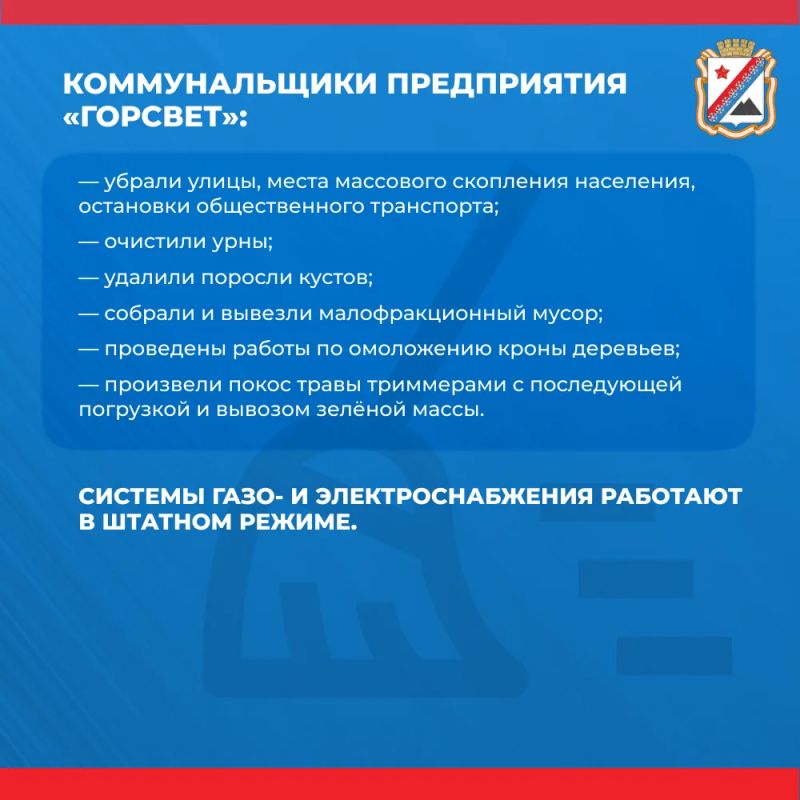 КОММУНАЛЬЩИКИ ПРЕДПРИЯТИЯ «ГОРСВЕТ»:

— убрали улицы, места массового скопления населения, остановки общественного транспорта;

— очистили урны;

— удалили поросли кустов;

— собрали и вывезли малофракционный мусор;

— проведены работы по омоложению кроны деревьев;

— произвели покос травы триммерами с последующей погрузкой и вывозом зелёной массы.

СИСТЕМЫ ГАЗО- И ЭЛЕКТРОСНАБЖЕНИЯ РАБОТАЮТ В ШТАТНОМ РЕЖИМЕ.